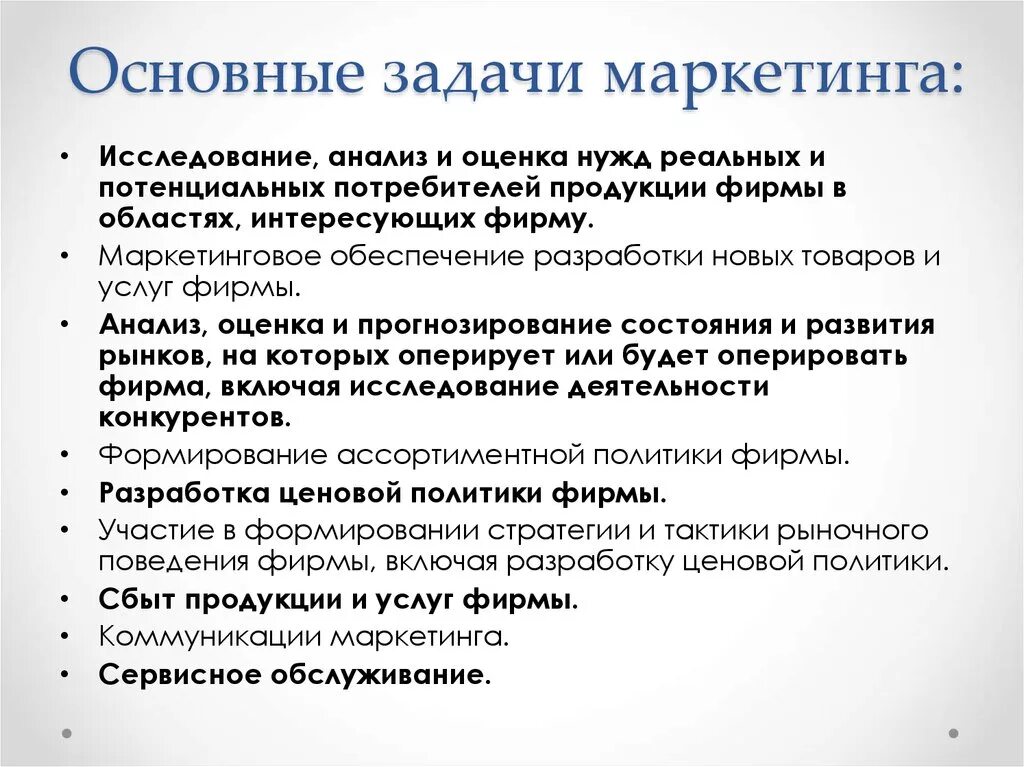 Основные задачи маркетинга:

• Исследование, анализ и оценка нужд реальных и потенциальных потребителей продукции фирмы в областях, интересующих фирму.
• Маркетинговое обеспечение разработки новых товаров и услуг фирмы.
• Анализ, оценка и прогнозирование состояния и развития рынков, на которых оперирует или будет оперировать фирма, включая исследование деятельности конкурентов.
• Формирование ассортиментной политики фирмы.
• Разработка ценовой политики фирмы.
• Участие в формировании стратегии и тактики рыночного поведения фирмы, включая разработку ценовой политики.
• Сбыт продукции и услуг фирмы.
• Коммуникации маркетинга.
• Сервисное обслуживание.